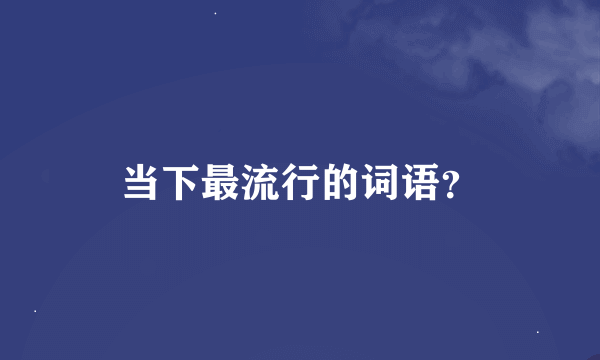 当下最流行的词语?